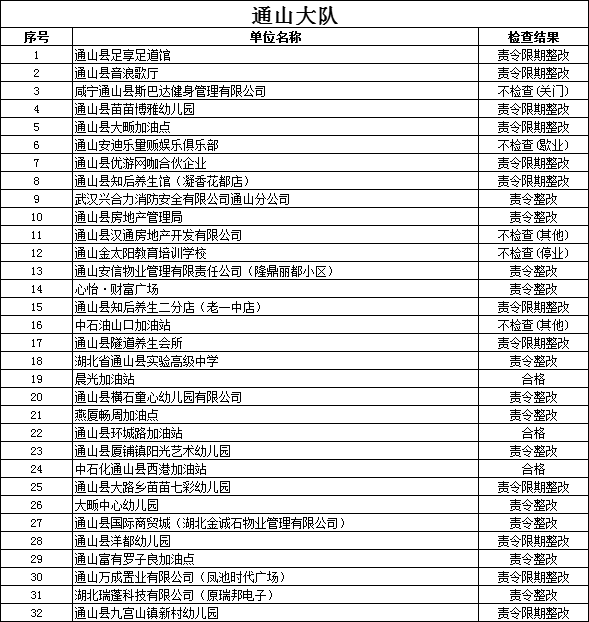 通山大队

| 序号 | 单位名称 | 检查结果 |
|---|---|---|
| 1 | 通山县足享足道馆 | 责令限期整改 |
| 2 | 通山县音浪歌厅 | 责令限期整改 |
| 3 | 咸宁通山县斯巴达健身管理有限公司 | 不检查（关门） |
| 4 | 通山县苗苗博雅幼儿园 | 责令限期整改 |
| 5 | 通山县大畈加油点 | 责令限期整改 |
| 6 | 通山安迪乐里贩娱乐俱乐部 | 不检查（歇业） |
| 7 | 通山县优游网咖合伙企业 | 责令限期整改 |
| 8 | 通山县知后养生馆（凝香花都店） | 责令限期整改 |
| 9 | 武汉兴合力消防安全有限公司通山分公司 | 责令整改 |
| 10 | 通山县房地产管理局 | 责令整改 |
| 11 | 通山县汉通房地产开发有限公司 | 不检查（其他） |
| 12 | 通山金太阳教育培训学校 | 不检查（停业） |
| 13 | 通山安信物业管理有限责任公司（隆鼎丽都小区） | 责令整改 |
| 14 | 心怡·财富广场 | 责令整改 |
| 15 | 通山县知后养生二分店（老一中店） | 责令限期整改 |
| 16 | 中石油山口加油站 | 不检查（其他） |
| 17 | 通山县隧道养生会所 | 责令限期整改 |
| 18 | 湖北省通山县实验高级中学 | 责令整改 |
| 19 | 晨光加油站 | 合格 |
| 20 | 通山县横石童心幼儿园有限公司 | 责令整改 |
| 21 | 燕厦畅周加油点 | 责令整改 |
| 22 | 通山县环城路加油站 | 合格 |
| 23 | 通山县厦铺镇阳光艺术幼儿园 | 责令整改 |
| 24 | 中石化通山县西港加油站 | 合格 |
| 25 | 通山县大路乡苗苗七彩幼儿园 | 责令限期整改 |
| 26 | 大畈中心幼儿园 | 责令整改 |
| 27 | 通山县国际商贸城（湖北金诚石物业管理有限公司） | 责令整改 |
| 28 | 通山县洋都幼儿园 | 责令限期整改 |
| 29 | 通山富有罗子良加油点 | 责令整改 |
| 30 | 通山万成置业有限公司（凤池时代广场） | 责令限期整改 |
| 31 | 湖北瑞蓬科技有限公司（原瑞邦电子） | 责令整改 |
| 32 | 通山县九宫山镇新村幼儿园 | 责令限期整改 |